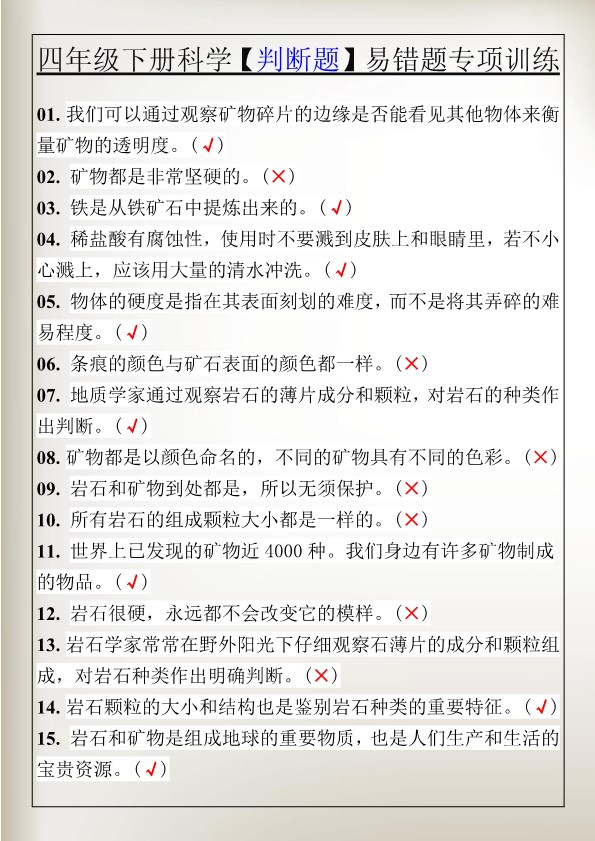 四年级下册科学【判断题】易错题专项训练

01. 我们可以通过观察矿物碎片的边缘是否能看见其他物体来衡量矿物的透明度。(√)

02. 矿物都是非常坚硬的。(×)

03. 铁是从铁矿石中提炼出来的。(√)

04. 稀盐酸有腐蚀性，使用时不要溅到皮肤上和眼睛里，若不小心溅上，应该用大量的清水冲洗。(√)

05. 物体的硬度是指在其表面刻划的难度，而不是将其弄碎的难易程度。(√)

06. 条痕的颜色与矿石表面的颜色都一样。(×)

07. 地质学家通过观察岩石的薄片成分和颗粒，对岩石的种类作出判断。(√)

08. 矿物都是以颜色命名的，不同的矿物具有不同的色彩。(×)

09. 岩石和矿物到处都是，所以无须保护。(×)

10. 所有岩石的组成颗粒大小都是一样的。(×)

11. 世界上已发现的矿物近 4000 种。我们身边有许多矿物制成的物品。(√)

12. 岩石很硬，永远都不会改变它的模样。(×)

13. 岩石学家常常在野外阳光下仔细观察石薄片的成分和颗粒组成，对岩石种类作出明确判断。(×)

14. 岩石颗粒的大小和结构也是鉴别岩石种类的重要特征。(√)

15. 岩石和矿物是组成地球的重要物质，也是人们生产和生活的宝贵资源。(√)